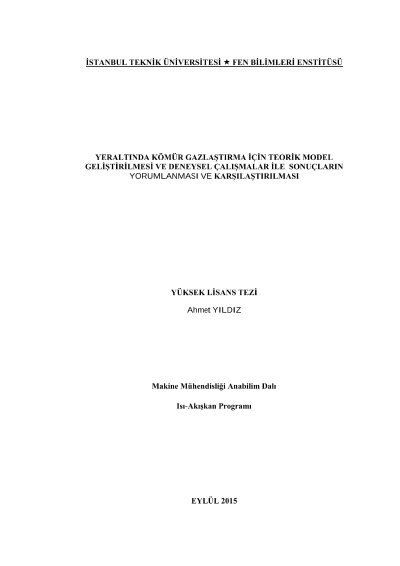 İSTANBUL TEKNİK ÜNİVERSİTESİ ★ FEN BİLİMLERİ ENSTİTÜSÜ

YERALTINDA KÖMÜR GAZLAŞTIRMA İÇİN TEORİK MODEL GELİŞTİRİLMESİ VE DENEYSEL ÇALIŞMALAR İLE SONUÇLARIN YORUMLANMASI VE KARŞILAŞTIRILMASI

YÜKSEK LİSANS TEZİ

Ahmet YILDIZ

Makine Mühendisliği Anabilim Dalı

Isı-Akışkan Programı

EYLÜL 2015